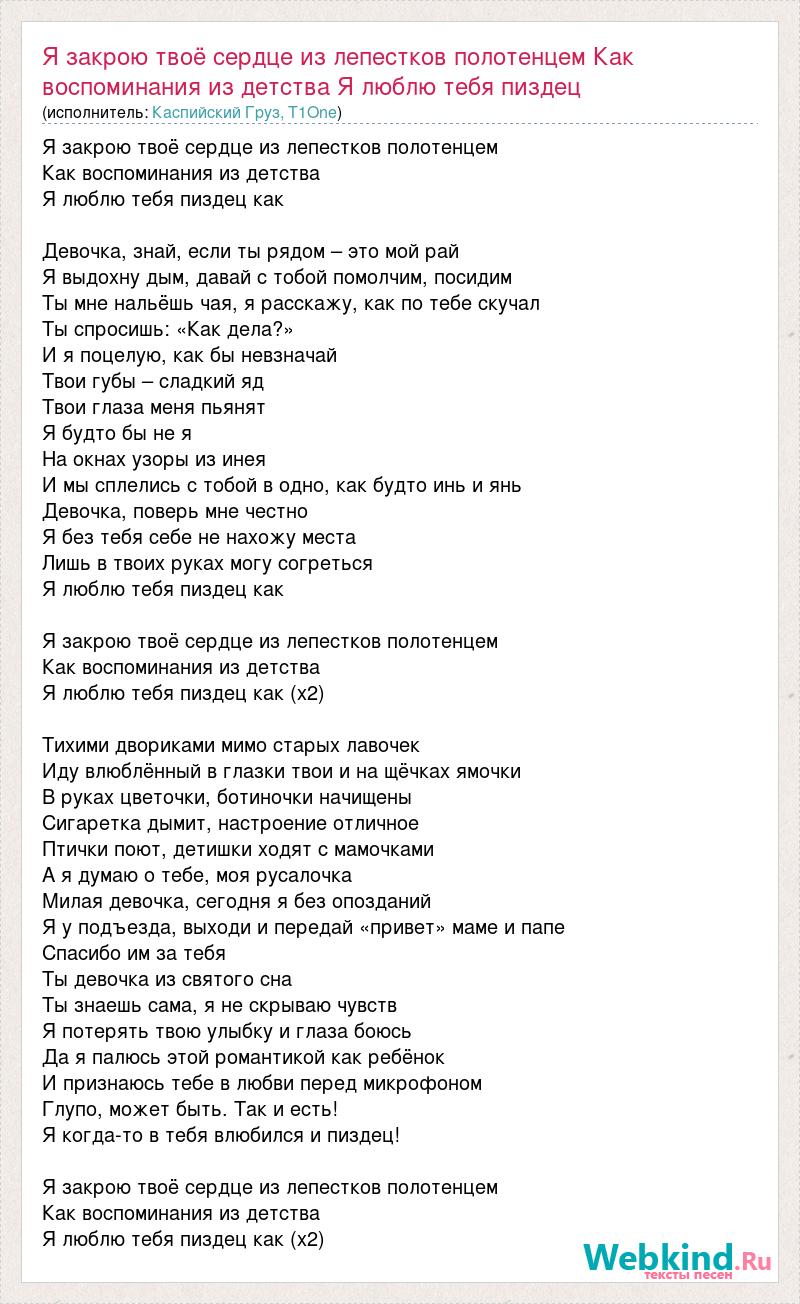 Я закрою твоё сердце из лепестков полотенцем Как воспоминания из детства Я люблю тебя пиздец
(исполнитель: Каспийский Груз, T1One)

Я закрою твоё сердце из лепестков полотенцем
Как воспоминания из детства
Я люблю тебя пиздец как

Девочка, знай, если ты рядом – это мой рай
Я выдохну дым, давай с тобой помолчим, посидим
Ты мне нальёшь чая, я расскажу, как по тебе скучал
Ты спросишь: «Как дела?»
И я поцелую, как бы невзначай
Твои губы – сладкий яд
Твои глаза меня пьянят
Я будто бы не я
На окнах узоры из инея
И мы сплелись с тобой в одно, как будто инь и янь
Девочка, поверь мне честно
Я без тебя себе не нахожу места
Лишь в твоих руках могу согреться
Я люблю тебя пиздец как

Я закрою твоё сердце из лепестков полотенцем
Как воспоминания из детства
Я люблю тебя пиздец как (x2)

Тихими двориками мимо старых лавочек
Иду влюблённый в глазки твои и на щёчках ямочки
В руках цветочки, ботиночки начищены
Сигаретка дымит, настроение отличное
Птички поют, детишки ходят с мамочками
А я думаю о тебе, моя русалочка
Милая девочка, сегодня я без опозданий
Я у подъезда, выходи и передай «привет» маме и папе
Спасибо им за тебя
Ты девочка из святого сна
Ты знаешь сама, я не скрываю чувств
Я потерять твою улыбку и глаза боюсь
Да я палюсь этой романтикой как ребёнок
И признаюсь тебе в любви перед микрофоном
Глупо, может быть. Так и есть!
Я когда-то в тебя влюбился и пиздец!

Я закрою твоё сердце из лепестков полотенцем
Как воспоминания из детства
Я люблю тебя пиздец как (x2)

Webkind.Ru
тексты песен